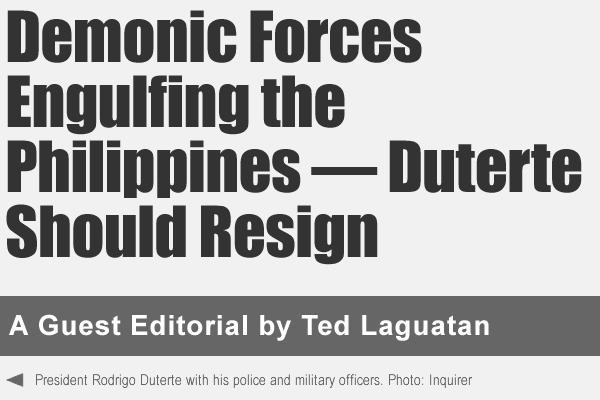 Demonic Forces Engulfing the Philippines — Duterte Should Resign

A Guest Editorial by Ted Laguatan

◀ President Rodrigo Duterte with his police and military officers. Photo: Inquirer